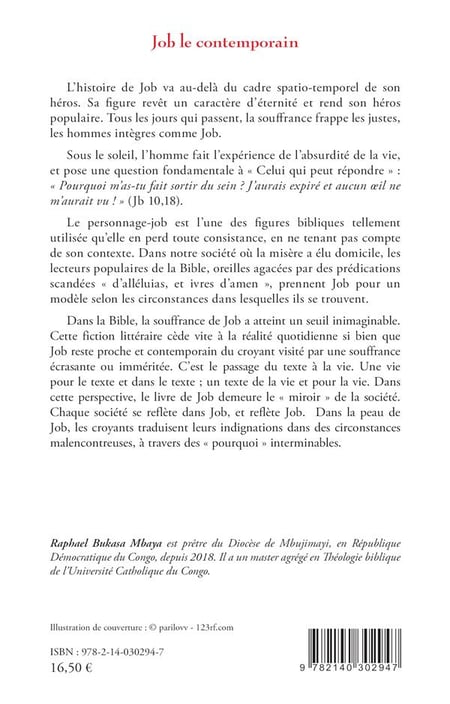 Job le contemporain

L'histoire de Job va au-delà du cadre spatio-temporel de son héros. Sa figure revêt un caractère d'éternité et rend son héros populaire. Tous les jours qui passent, la souffrance frappe les justes, les hommes intègres comme Job.

Sous le soleil, l'homme fait l'expérience de l'absurdité de la vie, et pose une question fondamentale à « Celui qui peut répondre » : « Pourquoi m'as-tu fait sortir du sein ? J'aurais expiré et aucun œil ne m'aurait vu ! » (Jb 10,18).

Le personnage-job est l'une des figures bibliques tellement utilisée qu'elle en perd toute consistance, en ne tenant pas compte de son contexte. Dans notre société où la misère a élu domicile, les lecteurs populaires de la Bible, oreilles agacées par des prédications scandées « d'alléluias, et ivres d'amen », prennent Job pour un modèle selon les circonstances dans lesquelles ils se trouvent.

Dans la Bible, la souffrance de Job a atteint un seuil inimaginable. Cette fiction littéraire cède vite à la réalité quotidienne si bien que Job reste proche et contemporain du croyant visité par une souffrance écrasante ou imméritée. C'est le passage du texte à la vie. Une vie pour le texte et dans le texte ; un texte de la vie et pour la vie. Dans cette perspective, le livre de Job demeure le « miroir » de la société. Chaque société se reflète dans Job, et reflète Job. Dans la peau de Job, les croyants traduisent leurs indignations dans des circonstances malencontreuses, à travers des « pourquoi » interminables.

Raphael Bukasa Mbaya est prêtre du Diocèse de Mbujimayi, en République Démocratique du Congo, depuis 2018. Il a un master agrégé en Théologie biblique de l'Université Catholique du Congo.

Illustration de couverture : © parilovv - 123rf.com

ISBN : 978-2-14-030294-7
16,50 €

9 782140 302947